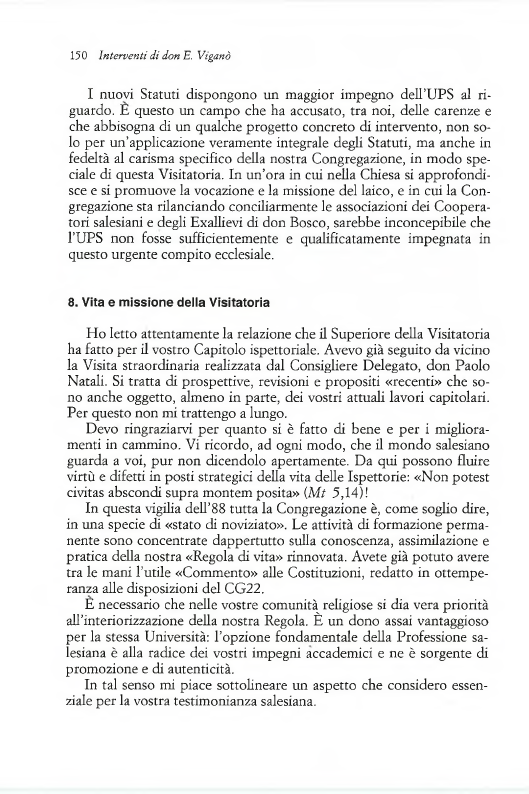 150 Interventi di don E. Viganò

I nuovi Statuti dispongono un maggior impegno dell'UPS al riguardo. È questo un campo che ha accusato, tra noi, delle carenze e che abbisogna di un qualche progetto concreto di intervento, non solo per un'applicazione veramente integrale degli Statuti, ma anche in fedeltà al carisma specifico della nostra Congregazione, in modo speciale di questa Visitatoria. In un'ora in cui nella Chiesa si approfondisce e si promuove la vocazione e la missione del laico, e in cui la Congregazione sta rilanciando conciliarmente le associazioni dei Cooperatori salesiani e degli Exallievi di don Bosco, sarebbe inconcepibile che l'UPS non fosse sufficientemente e qualificatamente impegnata in questo urgente compito ecclesiale.

8. Vita e missione della Visitatoria

Ho letto attentamente la relazione che il Superiore della Visitatoria ha fatto per il vostro Capitolo ispettoriale. Avevo già seguito da vicino la Visita straordinaria realizzata dal Consigliere Delegato, don Paolo Natali. Si tratta di prospettive, revisioni e propositi «recenti» che sono anche oggetto, almeno in parte, dei vostri attuali lavori capitolari. Per questo non mi trattengo a lungo.

Devo ringraziarvi per quanto si è fatto di bene e per i miglioramenti in cammino. Vi ricordo, ad ogni modo, che il mondo salesiano guarda a voi, pur non dicendolo apertamente. Da qui possono fluire virtù e difetti in posti strategici della vita delle Ispettorie: «Non potest civitas abscondi supra montem posita» (Mt 5,14)!

In questa vigilia dell'88 tutta la Congregazione è, come soglio dire, in una specie di «stato di noviziato». Le attività di formazione permanente sono concentrate dappertutto sulla conoscenza, assimilazione e pratica della nostra «Regola di vita» rinnovata. Avete già potuto avere tra le mani l'utile «Commento» alle Costituzioni, redatto in ottemperanza alle disposizioni del CG22.

È necessario che nelle vostre comunità religiose si dia vera priorità all'interiorizzazione della nostra Regola. È un dono assai vantaggioso per la stessa Università: l'opzione fondamentale della Professione salesiana è alla radice dei vostri impegni accademici e ne è sorgente di promozione e di autenticità.

In tal senso mi piace sottolineare un aspetto che considero essenziale per la vostra testimonianza salesiana.